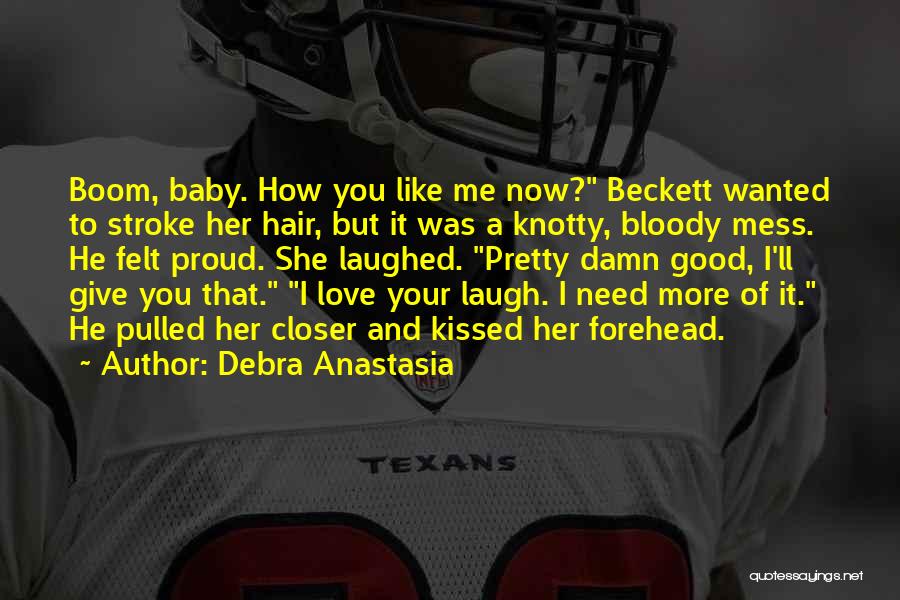 Boom, baby. How you like me now?" Beckett wanted to stroke her hair, but it was a knotty, bloody mess. He felt proud. She laughed. "Pretty damn good, I'll give you that." "I love your laugh. I need more of it." He pulled her closer and kissed her forehead.

~ Author: Debra Anastasia

NFL

TEXANS

quotessayings.net